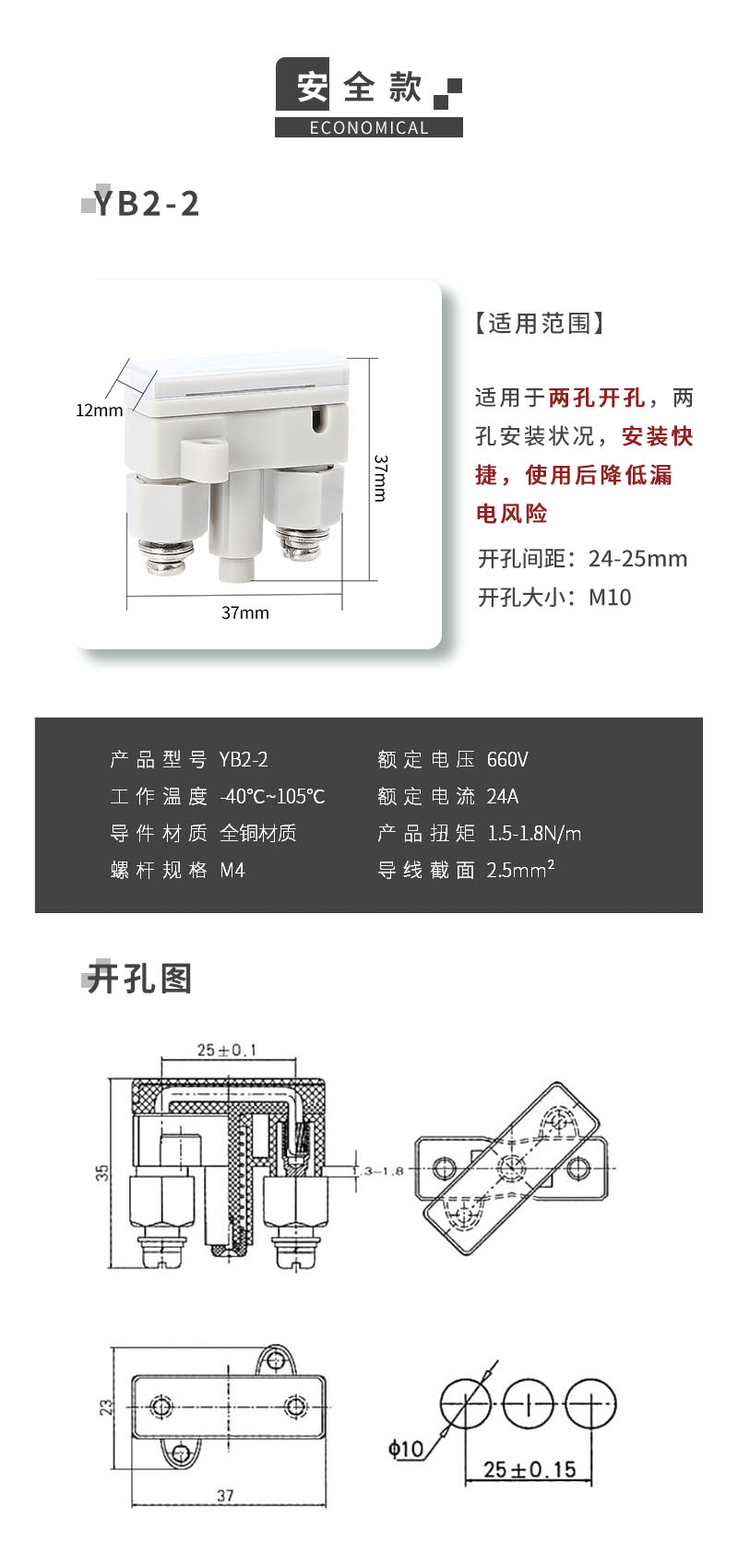 安全款
ECONOMICAL

YB2-2

12mm
37mm
37mm

【适用范围】

适用于两孔开孔，两孔安装状况，安装快捷，使用后降低漏电风险

开孔间距：24-25mm
开孔大小：M10

产品型号 YB2-2
工作温度 -40℃~105℃
导件材质 全铜材质
螺杆规格 M4
额定电压 660V
额定电流 24A
产品扭矩 1.5-1.8N/m
导线截面 $2.5mm^2$

开孔图

25±0.1
35
3-1.8
23
37
ϕ10
25±0.15